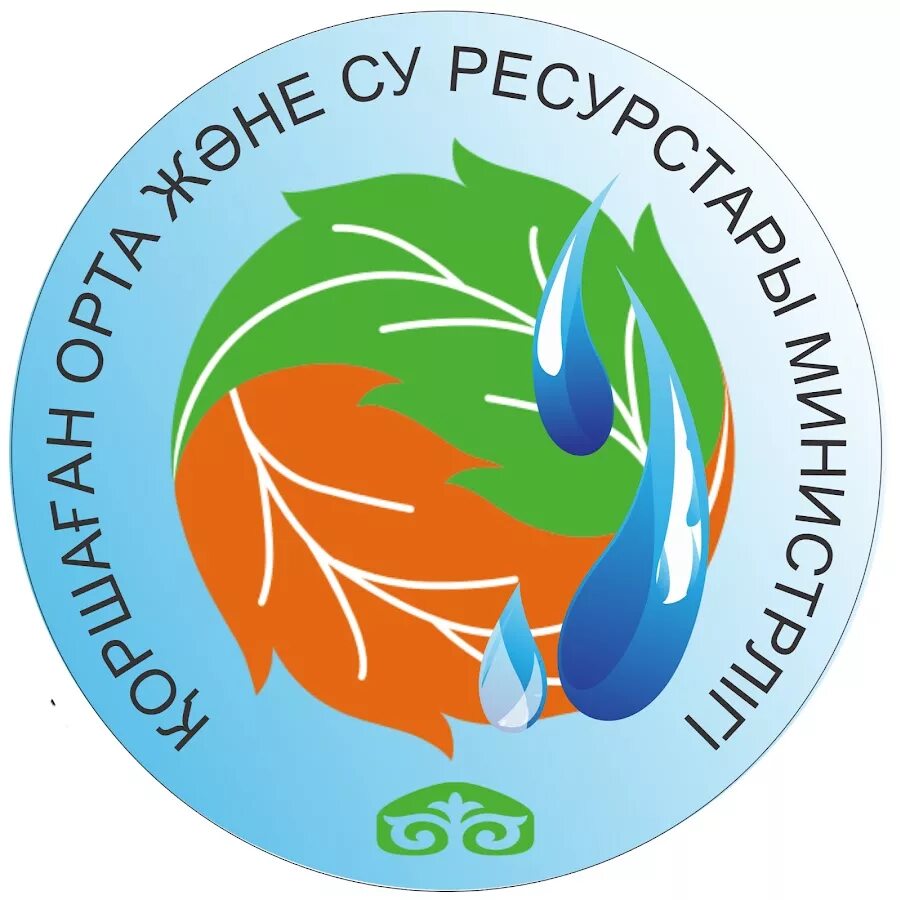 ҚОРШАҒАН ОРТА ЖӘНЕ СУ РЕСУРСТАРЫ МИНИСТРЛІГІ